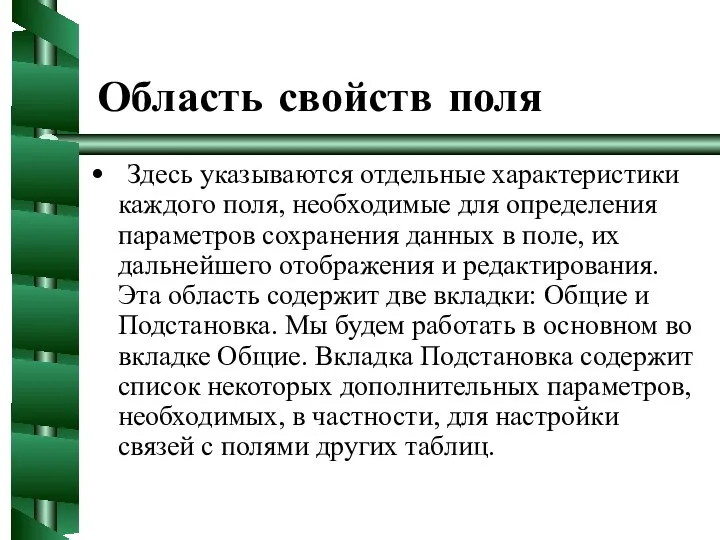 Область свойств поля

• Здесь указываются отдельные характеристики каждого поля, необходимые для определения параметров сохранения данных в поле, их дальнейшего отображения и редактирования. Эта область содержит две вкладки: Общие и Подстановка. Мы будем работать в основном во вкладке Общие. Вкладка Подстановка содержит список некоторых дополнительных параметров, необходимых, в частности, для настройки связей с полями других таблиц.